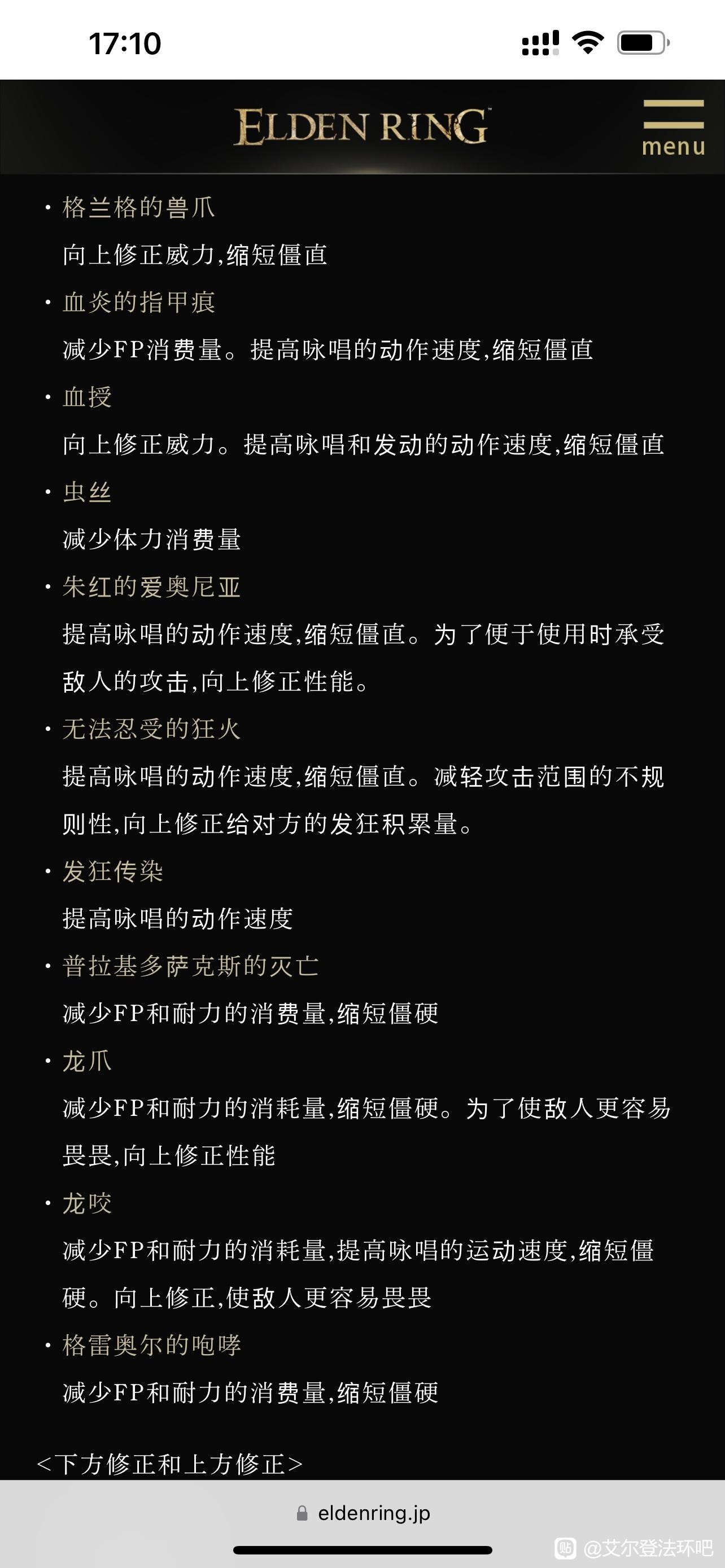 17:10

ELDEN RING

menu

・格兰格的兽爪
向上修正威力,缩短僵直
・血炎的指甲痕
减少FP消费量。提高咏唱的动作速度,缩短僵直
・血授
向上修正威力。提高咏唱和发动的动作速度,缩短僵直
・虫丝
减少体力消费量
・朱红的爱奥尼亚
提高咏唱的动作速度,缩短僵直。为了便于使用时承受敌人的攻击,向上修正性能。
・无法忍受的狂火
提高咏唱的动作速度,缩短僵直。减轻攻击范围的不规则性,向上修正给对方的发狂积累量。
・发狂传染
提高咏唱的动作速度
・普拉基多萨克斯的灭亡
减少FP和耐力的消费量,缩短僵硬
・龙爪
减少FP和耐力的消耗量,缩短僵硬。为了使敌人更容易畏畏,向上修正性能
・龙咬
减少FP和耐力的消耗量,提高咏唱的运动速度,缩短僵硬。向上修正,使敌人更容易畏畏
・格雷奥尔的咆哮
减少FP和耐力的消费量,缩短僵硬

<下方修正和上方修正>

eldenring.jp

@艾尔登法环吧